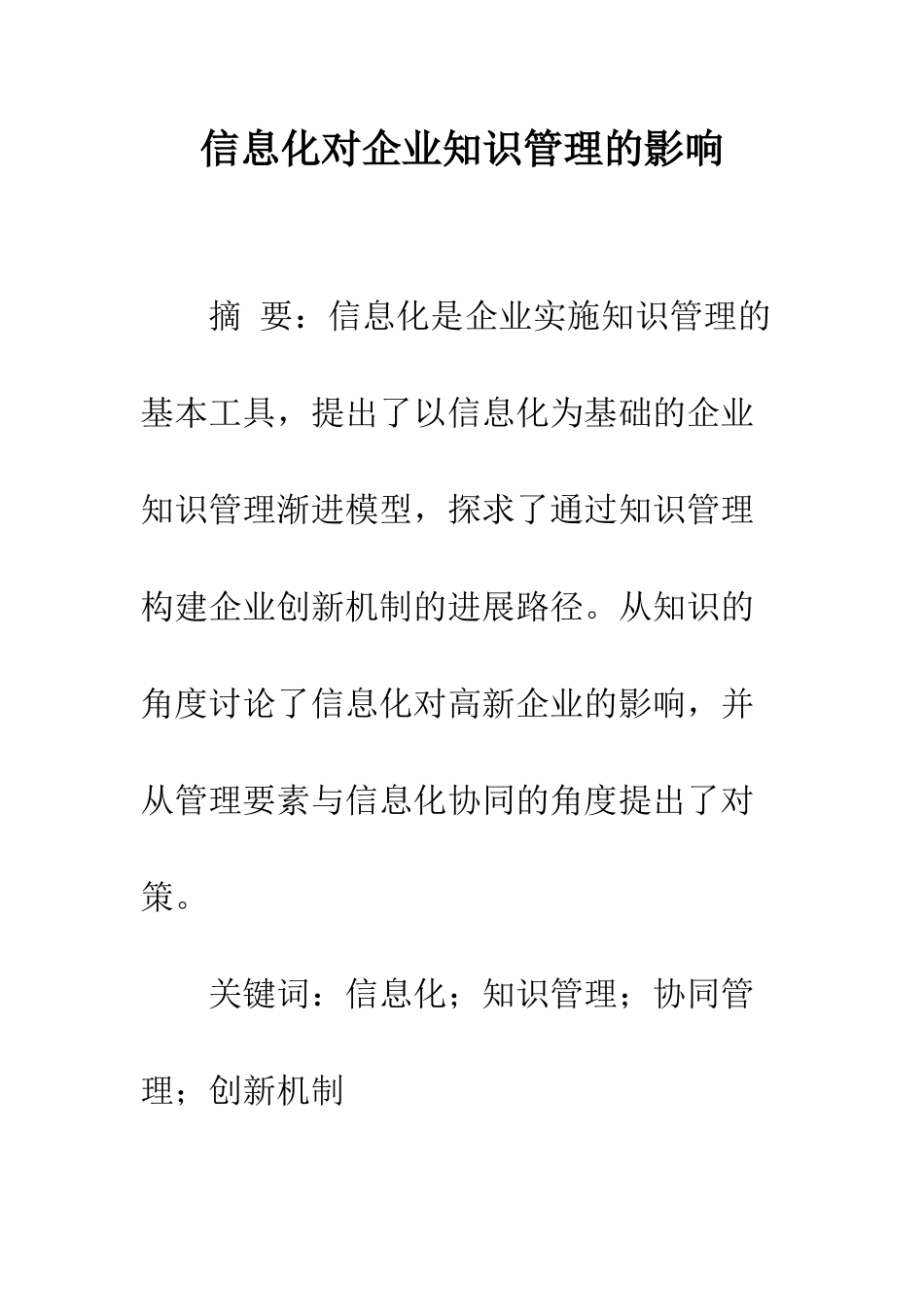 信息化对企业知识管理的影响

摘 要：信息化是企业实施知识管理的基本工具，提出了以信息化为基础的企业知识管理渐进模型，探求了通过知识管理构建企业创新机制的进展路径。从知识的角度讨论了信息化对高新企业的影响，并从管理要素与信息化协同的角度提出了对策。

关键词：信息化；知识管理；协同管理；创新机制